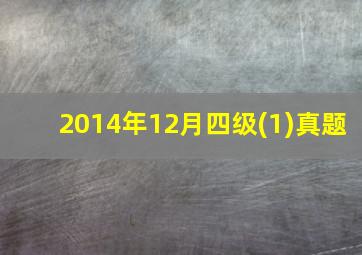 2014年12月四级(1)真题